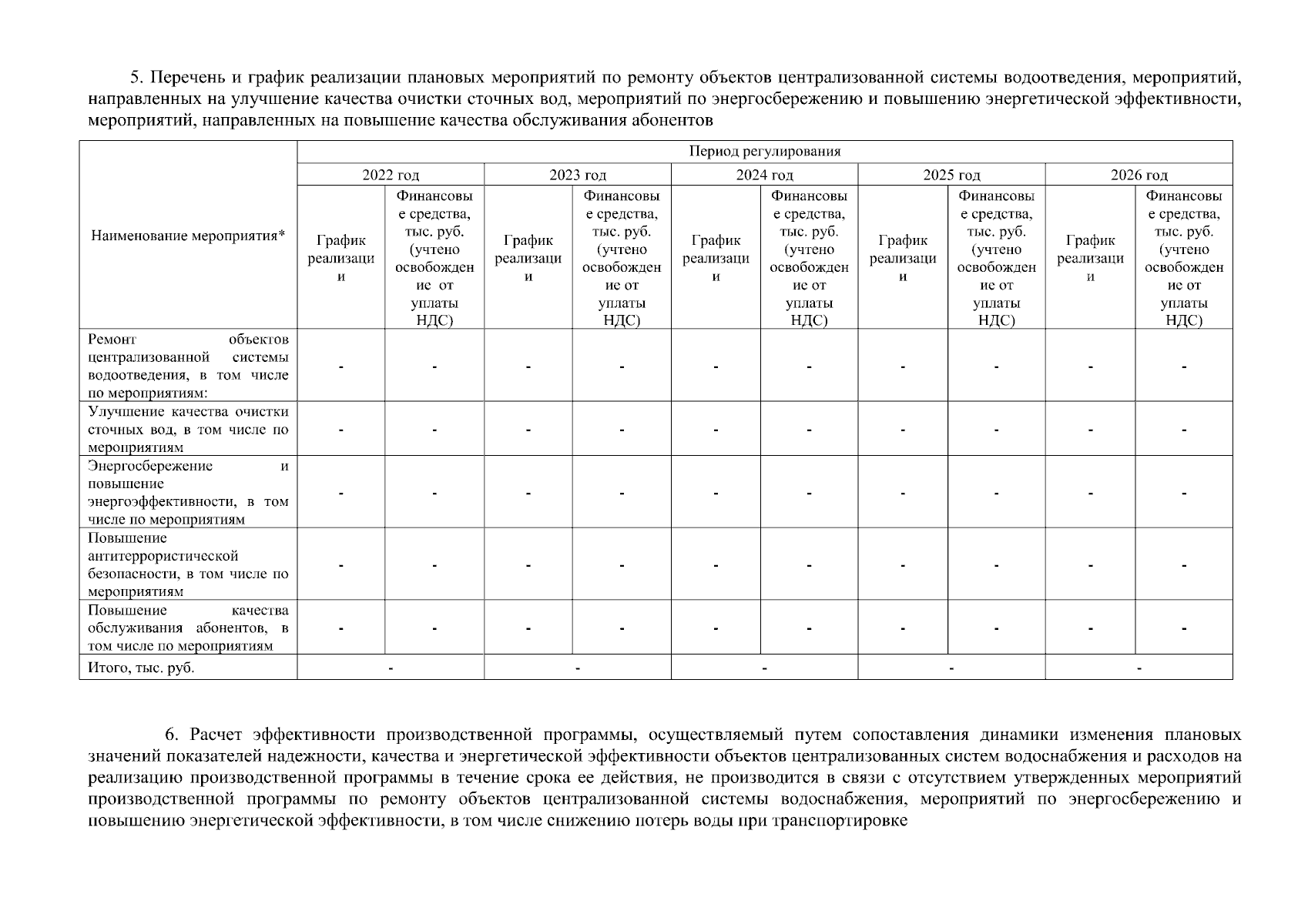 5. Перечень и график реализации плановых мероприятий по ремонту объектов централизованной системы водоотведения, мероприятий, направленных на улучшение качества очистки сточных вод, мероприятий по энергосбережению и повышению энергетической эффективности, мероприятий, направленных на повышение качества обслуживания абонентов

| Наименование мероприятия* | Период регулирования | | | | | | | | | |
|---|---|---|---|---|---|---|---|---|---|---|
| | 2022 год | | 2023 год | | 2024 год | | 2025 год | | 2026 год | |
| | График реализации | Финансовые средства, тыс. руб. (учтено освобождение от уплаты НДС) | График реализации | Финансовые средства, тыс. руб. (учтено освобождение от уплаты НДС) | График реализации | Финансовые средства, тыс. руб. (учтено освобождение от уплаты НДС) | График реализации | Финансовые средства, тыс. руб. (учтено освобождение от уплаты НДС) | График реализации | Финансовые средства, тыс. руб. (учтено освобождение от уплаты НДС) |
| Ремонт объектов централизованной системы водоотведения, в том числе по мероприятиям: | - | - | - | - | - | - | - | - | - | - |
| Улучшение качества очистки сточных вод, в том числе по мероприятиям | - | - | - | - | - | - | - | - | - | - |
| Энергосбережение и повышение энергоэффективности, в том числе по мероприятиям | - | - | - | - | - | - | - | - | - | - |
| Повышение антитеррористической безопасности, в том числе по мероприятиям | - | - | - | - | - | - | - | - | - | - |
| Повышение качества обслуживания абонентов, в том числе по мероприятиям | - | - | - | - | - | - | - | - | - | - |
| Итого, тыс. руб. | - | | - | | - | | - | | - | |

6. Расчет эффективности производственной программы, осуществляемый путем сопоставления динамики изменения плановых значений показателей надежности, качества и энергетической эффективности объектов централизованных систем водоснабжения и расходов на реализацию производственной программы в течение срока ее действия, не производится в связи с отсутствием утвержденных мероприятий производственной программы по ремонту объектов централизованной системы водоснабжения, мероприятий по энергосбережению и повышению энергетической эффективности, в том числе снижению потерь воды при транспортировке